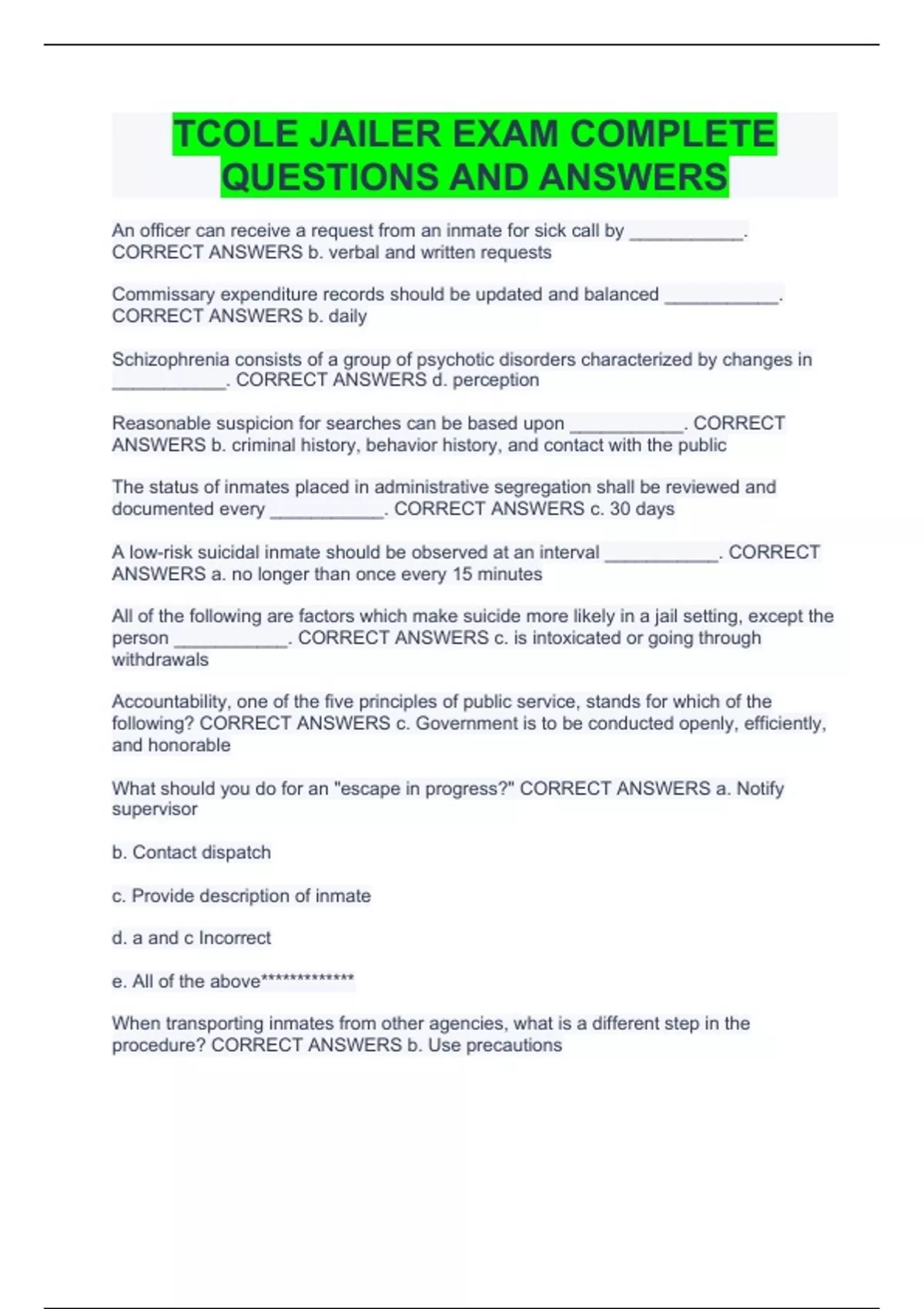 TCOLE JAILER EXAM COMPLETE QUESTIONS AND ANSWERS

An officer can receive a request from an inmate for sick call by ___________. CORRECT ANSWERS b. verbal and written requests

Commissary expenditure records should be updated and balanced ___________. CORRECT ANSWERS b. daily

Schizophrenia consists of a group of psychotic disorders characterized by changes in ___________. CORRECT ANSWERS d. perception

Reasonable suspicion for searches can be based upon ___________. CORRECT ANSWERS b. criminal history, behavior history, and contact with the public

The status of inmates placed in administrative segregation shall be reviewed and documented every ___________. CORRECT ANSWERS c. 30 days

A low-risk suicidal inmate should be observed at an interval ___________. CORRECT ANSWERS a. no longer than once every 15 minutes

All of the following are factors which make suicide more likely in a jail setting, except the person ___________. CORRECT ANSWERS c. is intoxicated or going through withdrawals

Accountability, one of the five principles of public service, stands for which of the following? CORRECT ANSWERS c. Government is to be conducted openly, efficiently, and honorable

What should you do for an "escape in progress?" CORRECT ANSWERS a. Notify supervisor

b. Contact dispatch

c. Provide description of inmate

d. a and c Incorrect

e. All of the above*************

When transporting inmates from other agencies, what is a different step in the procedure? CORRECT ANSWERS b. Use precautions